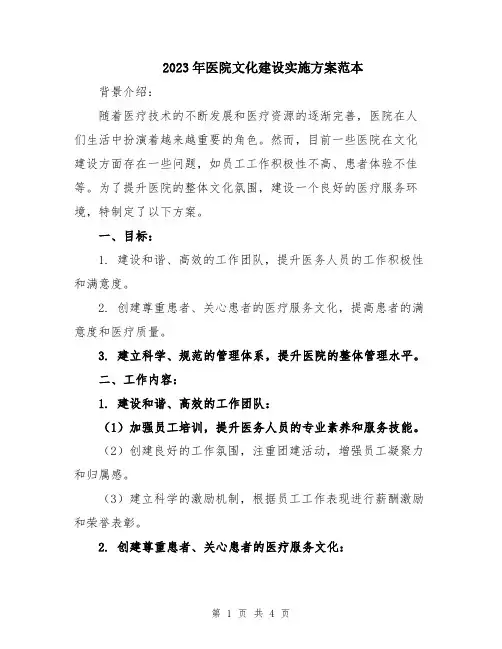 2023年医院文化建设实施方案范本

背景介绍：

随着医疗技术的不断发展和医疗资源的逐渐完善，医院在人们生活中扮演着越来越重要的角色。然而，目前一些医院在文化建设方面存在一些问题，如员工工作积极性不高、患者体验不佳等。为了提升医院的整体文化氛围，建设一个良好的医疗服务环境，特制定了以下方案。

一、目标：

1. 建设和谐、高效的工作团队，提升医务人员的工作积极性和满意度。

2. 创建尊重患者、关心患者的医疗服务文化，提高患者的满意度和医疗质量。

3. 建立科学、规范的管理体系，提升医院的整体管理水平。

二、工作内容：

1. 建设和谐、高效的工作团队：

（1）加强员工培训，提升医务人员的专业素养和服务技能。

（2）创建良好的工作氛围，注重团建活动，增强员工凝聚力和归属感。

（3）建立科学的激励机制，根据员工工作表现进行薪酬激励和荣誉表彰。

2. 创建尊重患者、关心患者的医疗服务文化：

第 1 页 共 4 页